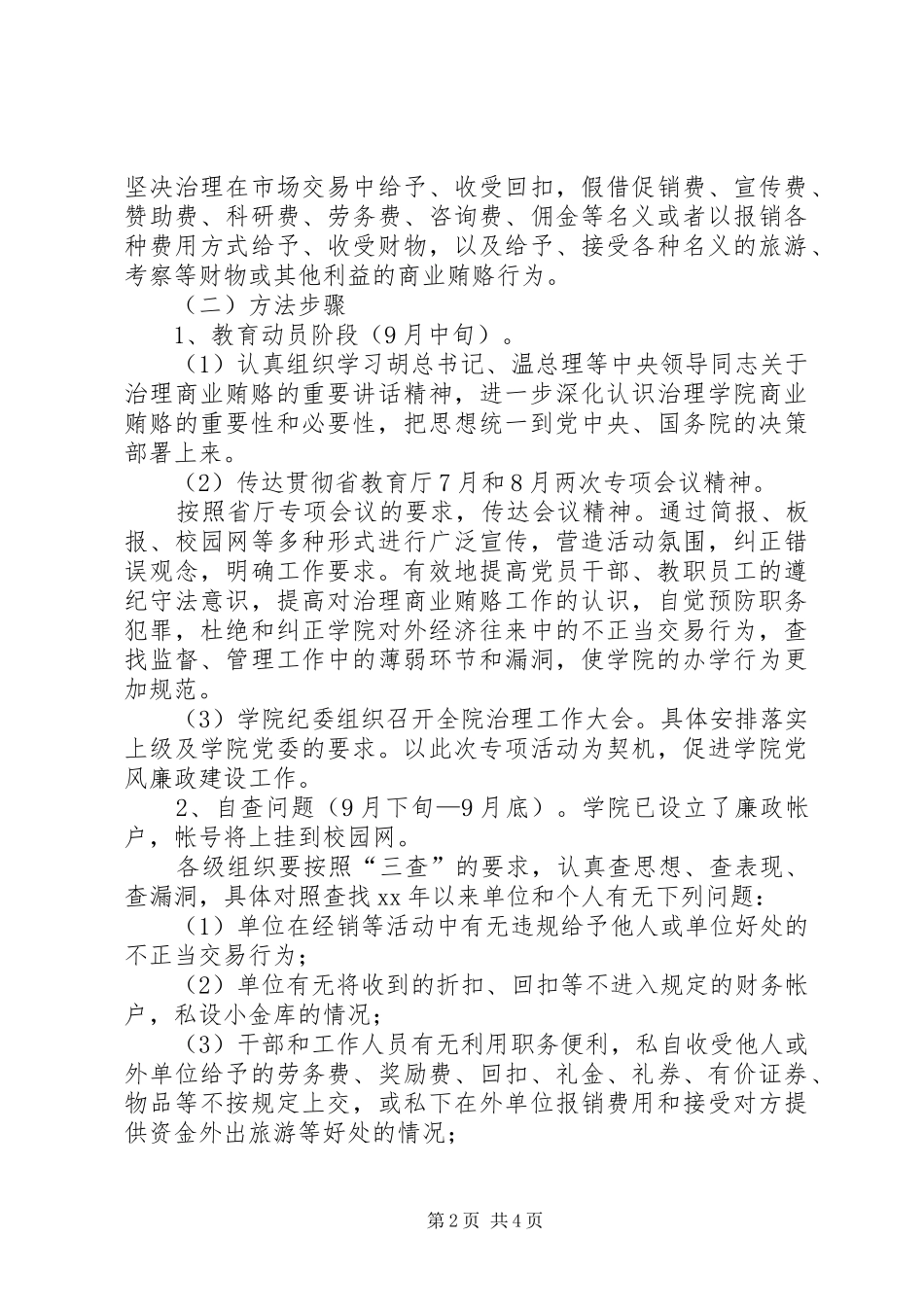 坚决治理在市场交易中给予、收受回扣，假借促销费、宣传费、赞助费、科研费、劳务费、咨询费、佣金等名义或者以报销各种费用方式给予、收受财物，以及给予、接受各种名义的旅游、考察等财物或其他利益的商业贿赂行为。

（二）方法步骤

1、教育动员阶段（9月中旬）。

（1）认真组织学习胡总书记、温总理等中央领导同志关于治理商业贿赂的重要讲话精神，进一步深化认识治理学院商业贿赂的重要性和必要性，把思想统一到党中央、国务院的决策部署上来。

（2）传达贯彻省教育厅7月和8月两次专项会议精神。

按照省厅专项会议的要求，传达会议精神。通过简报、板报、校园网等多种形式进行广泛宣传，营造活动氛围，纠正错误观念，明确工作要求。有效地提高党员干部、教职员工的遵纪守法意识，提高对治理商业贿赂工作的认识，自觉预防职务犯罪，杜绝和纠正学院对外经济往来中的不正当交易行为，查找监督、管理工作中的薄弱环节和漏洞，使学院的办学行为更加规范。

（3）学院纪委组织召开全院治理工作大会。具体安排落实上级及学院党委的要求。以此次专项活动为契机，促进学院党风廉政建设工作。

2、自查问题（9月下旬—9月底）。学院已设立了廉政帐户，帐号将上挂到校园网。

各级组织要按照“三查”的要求，认真查思想、查表现、查漏洞，具体对照查找xx年以来单位和个人有无下列问题：

（1）单位在经销等活动中有无违规给予他人或单位好处的不正当交易行为；

（2）单位有无将收到的折扣、回扣等不进入规定的财务帐户，私设小金库的情况；

（3）干部和工作人员有无利用职务便利，私自收受他人或外单位给予的劳务费、奖励费、回扣、礼金、礼券、有价证券、物品等不按规定上交，或私下在外单位报销费用和接受对方提供资金外出旅游等好处的情况；

第2页 共4页